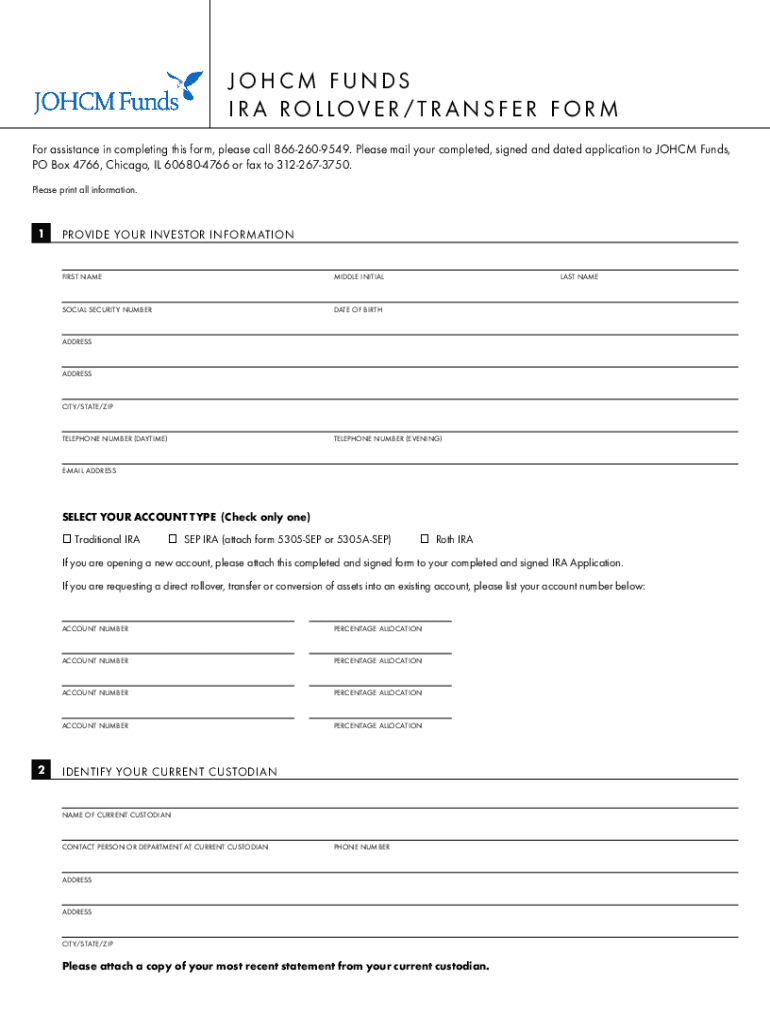 JOHCM Funds

JOHCM FUNDS
IRA ROLLOVER/TRANSFER FORM

For assistance in completing this form, please call 866-260-9549. Please mail your completed, signed and dated application to JOHCM Funds, PO Box 4766, Chicago, IL 60680-4766 or fax to 312-267-3750.

Please print all information.

1 PROVIDE YOUR INVESTOR INFORMATION

FIRST NAME
MIDDLE INITIAL
LAST NAME

SOCIAL SECURITY NUMBER
DATE OF BIRTH

ADDRESS

ADDRESS

CITY/STATE/ZIP

TELEPHONE NUMBER (DAYTIME)
TELEPHONE NUMBER (EVENING)

EMAIL ADDRESS

SELECT YOUR ACCOUNT TYPE (Check only one)

☐ Traditional IRA ☐ SEP IRA (attach form 5305-SEP or 5305A-SEP) ☐ Roth IRA

If you are opening a new account, please attach this completed and signed form to your completed and signed IRA Application.

If you are requesting a direct rollover, transfer or conversion of assets into an existing account, please list your account number below:

ACCOUNT NUMBER
PERCENTAGE ALLOCATION

ACCOUNT NUMBER
PERCENTAGE ALLOCATION

ACCOUNT NUMBER
PERCENTAGE ALLOCATION

ACCOUNT NUMBER
PERCENTAGE ALLOCATION

2 IDENTIFY YOUR CURRENT CUSTODIAN

NAME OF CURRENT CUSTODIAN

CONTACT PERSON OR DEPARTMENT AT CURRENT CUSTODIAN
PHONE NUMBER

ADDRESS

ADDRESS

CITY/STATE/ZIP

Please attach a copy of your most recent statement from your current custodian.